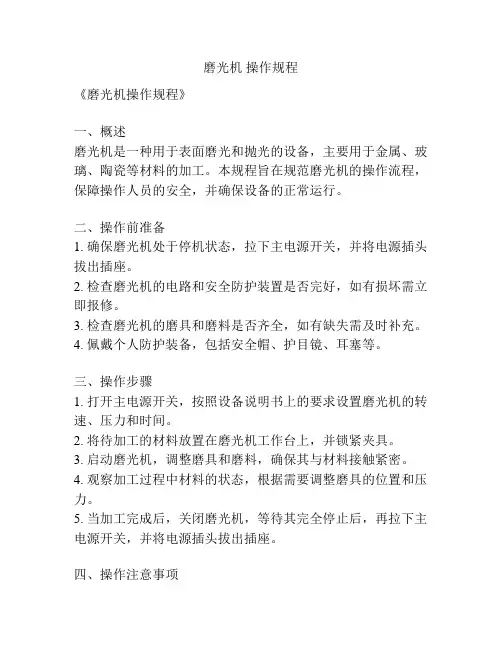 磨光机 操作规程

《磨光机操作规程》

一、概述
磨光机是一种用于表面磨光和抛光的设备，主要用于金属、玻璃、陶瓷等材料的加工。本规程旨在规范磨光机的操作流程，保障操作人员的安全，并确保设备的正常运行。

二、操作前准备
1. 确保磨光机处于停机状态，拉下主电源开关，并将电源插头拔出插座。
2. 检查磨光机的电路和安全防护装置是否完好，如有损坏需立即报修。
3. 检查磨光机的磨具和磨料是否齐全，如有缺失需及时补充。
4. 佩戴个人防护装备，包括安全帽、护目镜、耳塞等。

三、操作步骤
1. 打开主电源开关，按照设备说明书上的要求设置磨光机的转速、压力和时间。
2. 将待加工的材料放置在磨光机工作台上，并锁紧夹具。
3. 启动磨光机，调整磨具和磨料，确保其与材料接触紧密。
4. 观察加工过程中材料的状态，根据需要调整磨具的位置和压力。
5. 当加工完成后，关闭磨光机，等待其完全停止后，再拉下主电源开关，并将电源插头拔出插座。

四、操作注意事项